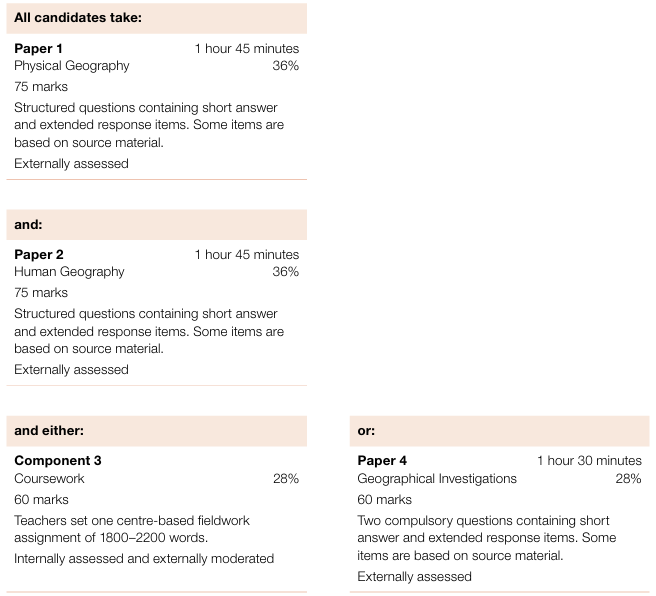 All candidates take:

Paper 1 1 hour 45 minutes
Physical Geography 36%
75 marks

Structured questions containing short answer and extended response items. Some items are based on source material.

Externally assessed

and:

Paper 2 1 hour 45 minutes
Human Geography 36%
75 marks

Structured questions containing short answer and extended response items. Some items are based on source material.

Externally assessed

and either:

Component 3
Coursework 28%
60 marks

Teachers set one centre-based fieldwork assignment of 1800–2200 words.

Internally assessed and externally moderated

or:

Paper 4 1 hour 30 minutes
Geographical Investigations 28%
60 marks

Two compulsory questions containing short answer and extended response items. Some items are based on source material.

Externally assessed